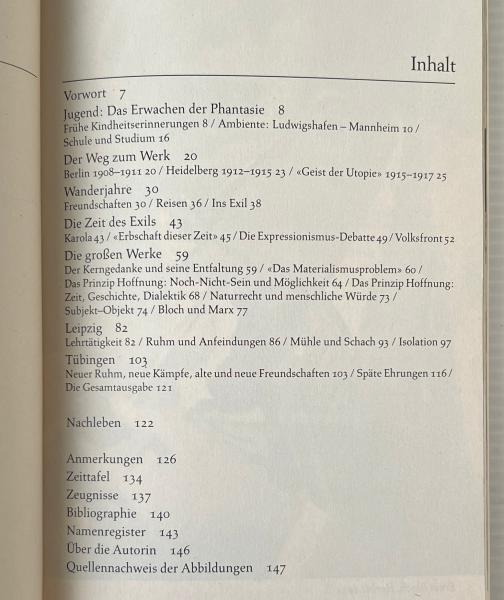 Inhalt

Vorwort 7

Jugend: Das Erwachen der Phantasie 8
Frühe Kindheitserinnerungen 8 / Ambiente: Ludwigshafen – Mannheim 10 / Schule und Studium 16

Der Weg zum Werk 20
Berlin 1908–1911 20 / Heidelberg 1912–1915 23 / «Geist der Utopie» 1915–1917 25

Wanderjahre 30
Freundschaften 30 / Reisen 36 / Ins Exil 38

Die Zeit des Exils 43
Karola 43 / «Erbschaft dieser Zeit» 45 / Die Expressionismus-Debatte 49 / Volksfront 52

Die großen Werke 59
Der Kerngedanke und seine Entfaltung 59 / «Das Materialismusproblem» 60 / Das Prinzip Hoffnung: Noch-Nicht-Sein und Möglichkeit 64 / Das Prinzip Hoffnung: Zeit, Geschichte, Dialektik 68 / Naturrecht und menschliche Würde 73 / Subjekt–Objekt 74 / Bloch und Marx 77

Leipzig 82
Lehrtätigkeit 82 / Ruhm und Anfeindungen 86 / Mühle und Schach 93 / Isolation 97

Tübingen 103
Neuer Ruhm, neue Kämpfe, alte und neue Freundschaften 103 / Späte Ehrungen 116 / Die Gesamtausgabe 121

Nachleben 122

Anmerkungen 126
Zeittafel 134
Zeugnisse 137
Bibliographie 140
Namenregister 143
Über die Autorin 146
Quellennachweis der Abbildungen 147